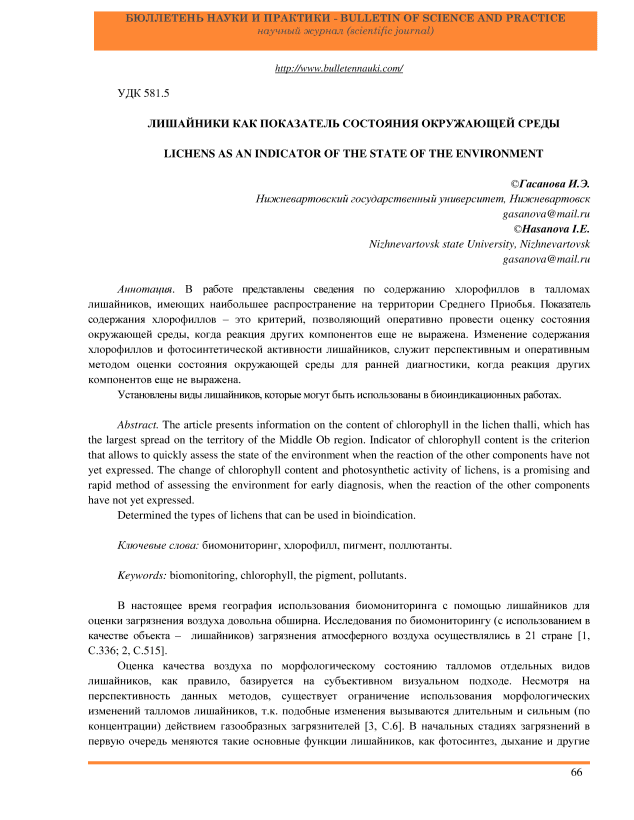 БЮЛЛЕТЕНЬ НАУКИ И ПРАКТИКИ - BULLETIN OF SCIENCE AND PRACTICE
научный журнал (scientific journal)

http://www.bulletennauki.com/

УДК 581.5

ЛИШАЙНИКИ КАК ПОКАЗАТЕЛЬ СОСТОЯНИЯ ОКРУЖАЮЩЕЙ СРЕДЫ

LICHENS AS AN INDICATOR OF THE STATE OF THE ENVIRONMENT

©Гасанова И.Э.
Нижневартовский государственный университет, Нижневартовск
gasanova@mail.ru
©Hasanova I.E.
Nizhnevartovsk state University, Nizhnevartovsk
gasanova@mail.ru

Аннотация. В работе представлены сведения по содержанию хлорофиллов в талломах лишайников, имеющих наибольшее распространение на территории Среднего Приобья. Показатель содержания хлорофиллов – это критерий, позволяющий оперативно провести оценку состояния окружающей среды, когда реакция других компонентов еще не выражена. Изменение содержания хлорофиллов и фотосинтетической активности лишайников, служит перспективным и оперативным методом оценки состояния окружающей среды для ранней диагностики, когда реакция других компонентов еще не выражена.

Установлены виды лишайников, которые могут быть использованы в биоиндикационных работах.

Abstract. The article presents information on the content of chlorophyll in the lichen thalli, which has the largest spread on the territory of the Middle Ob region. Indicator of chlorophyll content is the criterion that allows to quickly assess the state of the environment when the reaction of the other components have not yet expressed. The change of chlorophyll content and photosynthetic activity of lichens, is a promising and rapid method of assessing the environment for early diagnosis, when the reaction of the other components have not yet expressed.

Determined the types of lichens that can be used in bioindication.

Ключевые слова: биомониторинг, хлорофилл, пигмент, поллютанты.

Keywords: biomonitoring, chlorophyll, the pigment, pollutants.

В настоящее время география использования биомониторинга с помощью лишайников для оценки загрязнения воздуха довольна обширна. Исследования по биомониторингу (с использованием в качестве объекта – лишайников) загрязнения атмосферного воздуха осуществлялись в 21 стране [1, С.336; 2, С.515].

Оценка качества воздуха по морфологическому состоянию талломов отдельных видов лишайников, как правило, базируется на субъективном визуальном подходе. Несмотря на перспективность данных методов, существует ограничение использования морфологических изменений талломов лишайников, т.к. подобные изменения вызываются длительным и сильным (по концентрации) действием газообразных загрязнителей [3, С.6]. В начальных стадиях загрязнений в первую очередь меняются такие основные функции лишайников, как фотосинтез, дыхание и другие

66